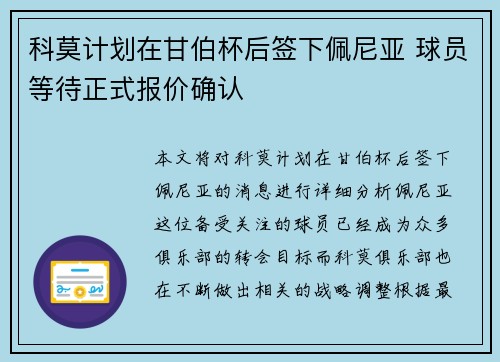 科莫计划在甘伯杯后签下佩尼亚 球员等待正式报价确认

本文将对科莫计划在甘伯杯后签下佩尼亚的消息进行详细分析佩尼亚这位备受关注的球员已经成为众多俱乐部的转会目标而科莫俱乐部也在不断做出相关的战略调整根据最